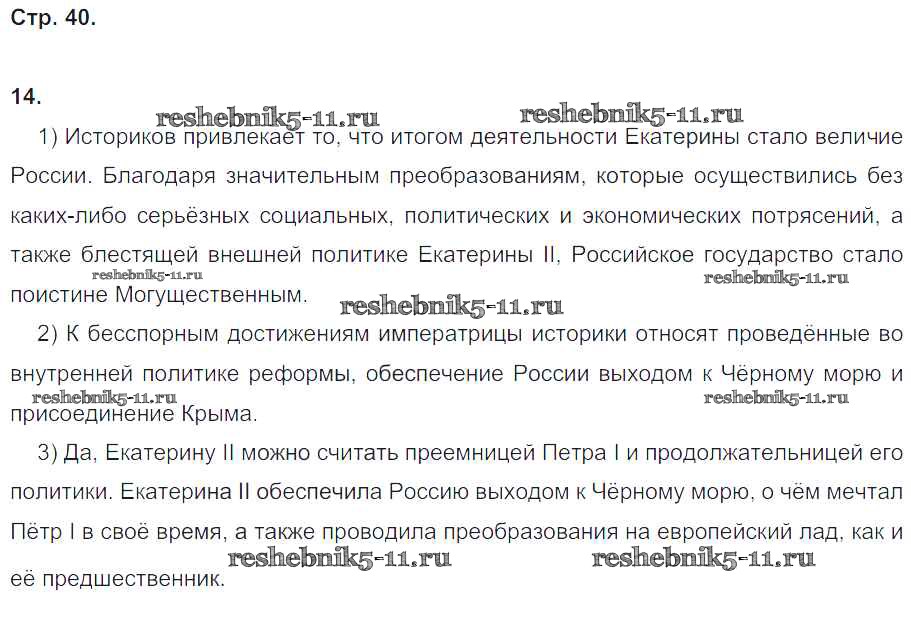 Стр. 40.

14.

1) Историков привлекает то, что итогом деятельности Екатерины стало величие России. Благодаря значительным преобразованиям, которые осуществились без каких-либо серьёзных социальных, политических и экономических потрясений, а также блестящей внешней политике Екатерины II, Российское государство стало поистине Могущественным.

2) К бесспорным достижениям императрицы историки относят проведённые во внутренней политике реформы, обеспечение России выходом к Чёрному морю и присоединение Крыма.

3) Да, Екатерину II можно считать преемницей Петра I и продолжательницей его политики. Екатерина II обеспечила Россию выходом к Чёрному морю, о чём мечтал Пётр I в своё время, а также проводила преобразования на европейский лад, как и её предшественник.

reshebnik5-11.ru